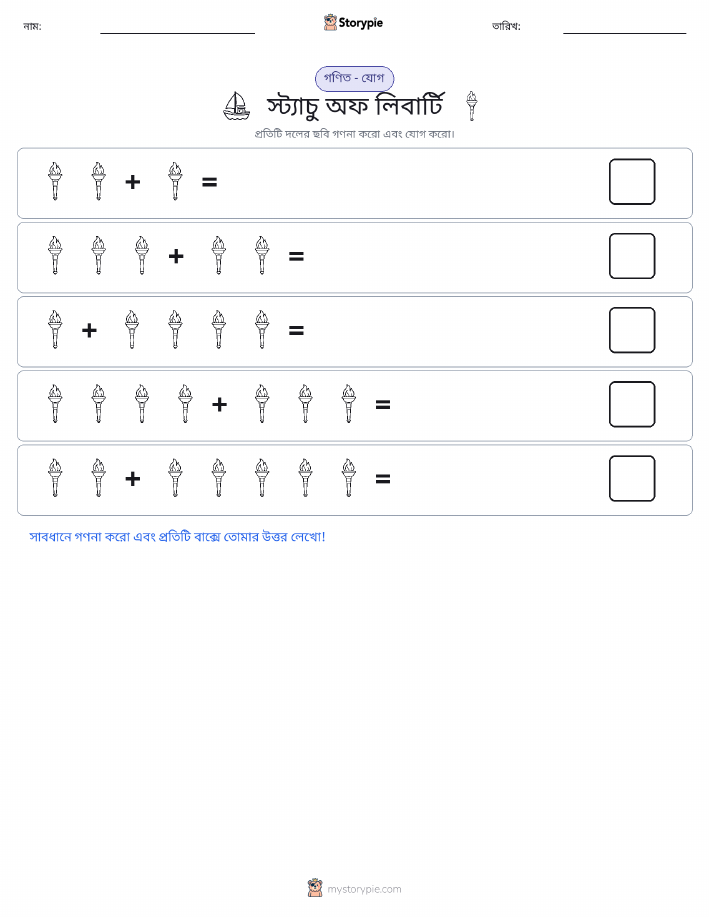 নাম:

Storypie

তারিখ:

গণিত - যোগ

স্ট্যাচু অফ লিবার্টি

প্রতিটি দলের ছবি গণনা করো এবং যোগ করো।

+ =

+ =

+ =

+ =

+ =

সাবধানে গণনা করো এবং প্রতিটি বাক্সে তোমার উত্তর লেখো!

mystorypie.com